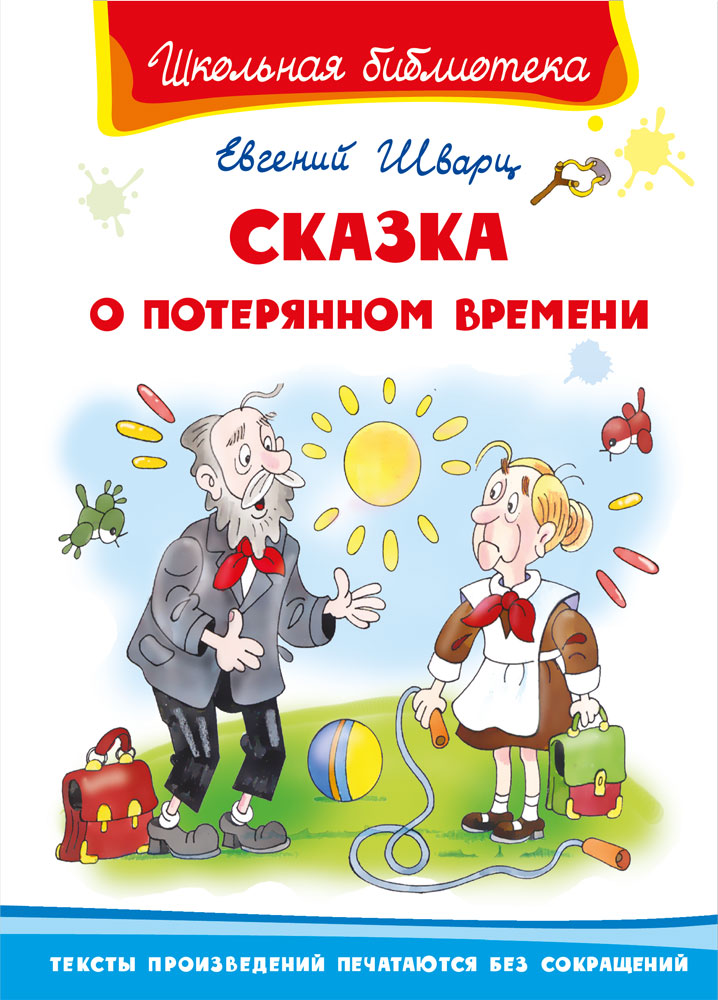 Школьная библиотека

Евгений Шварц

СКАЗКА
О ПОТЕРЯННОМ ВРЕМЕНИ

ТЕКСТЫ ПРОИЗВЕДЕНИЙ ПЕЧАТАЮТСЯ БЕЗ СОКРАЩЕНИЙ